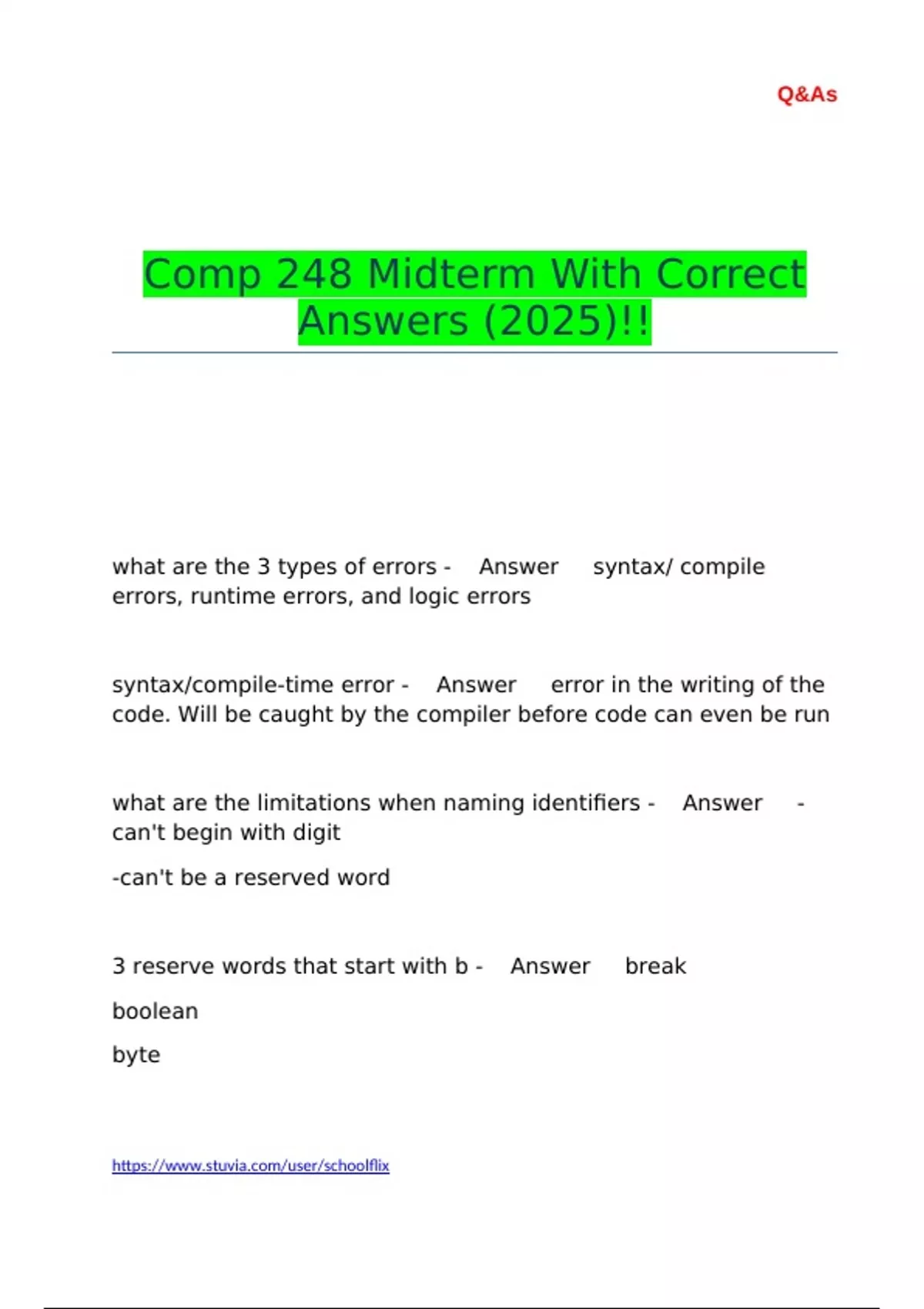 Q&As

Comp 248 Midterm With Correct Answers (2025)!!

what are the 3 types of errors - Answer syntax/ compile errors, runtime errors, and logic errors

syntax/compile-time error - Answer error in the writing of the code. Will be caught by the compiler before code can even be run

what are the limitations when naming identifiers - Answer - can't begin with digit

-can't be a reserved word

3 reserve words that start with b - Answer break

boolean

byte

https://www.stuvia.com/user/schoolflix